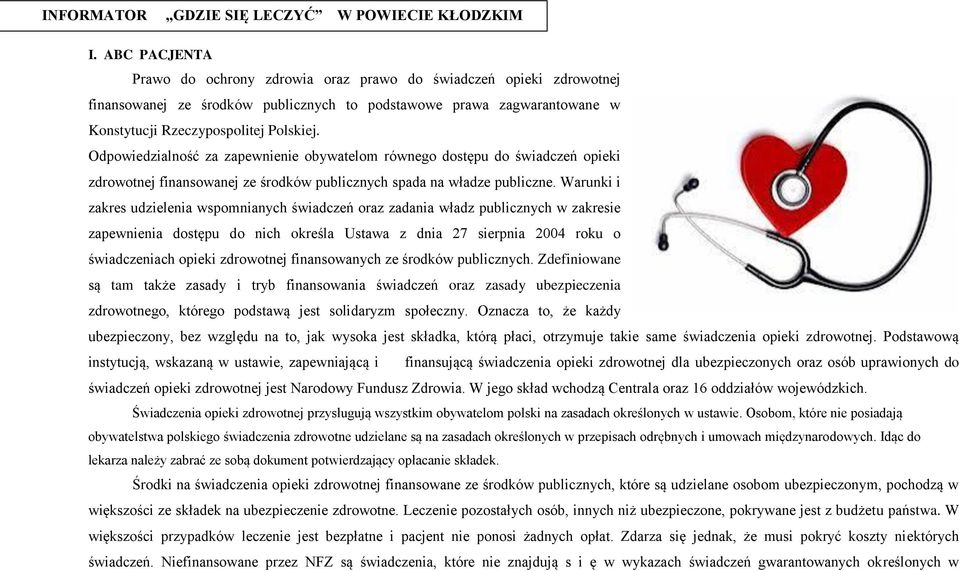 INFORMATOR „GDZIE SIĘ LECZYĆ” W POWIECIE KŁODZKIM

I. ABC PACJENTA

Prawo do ochrony zdrowia oraz prawo do świadczeń opieki zdrowotnej finansowanej ze środków publicznych to podstawowe prawa zagwarantowane w Konstytucji Rzeczypospolitej Polskiej.

Odpowiedzialność za zapewnienie obywatelom równego dostępu do świadczeń opieki zdrowotnej finansowanej ze środków publicznych spada na władze publiczne. Warunki i zakres udzielenia wspomnianych świadczeń oraz zadania władz publicznych w zakresie zapewnienia dostępu do nich określa Ustawa z dnia 27 sierpnia 2004 roku o świadczeniach opieki zdrowotnej finansowanych ze środków publicznych. Zdefiniowane są tam także zasady i tryb finansowania świadczeń oraz zasady ubezpieczenia zdrowotnego, którego podstawą jest solidaryzm społeczny. Oznacza to, że każdy ubezpieczony, bez względu na to, jak wysoka jest składka, którą płaci, otrzymuje takie same świadczenia opieki zdrowotnej. Podstawową instytucją, wskazaną w ustawie, zapewniającą i finansującą świadczenia opieki zdrowotnej dla ubezpieczonych oraz osób uprawionych do świadczeń opieki zdrowotnej jest Narodowy Fundusz Zdrowia. W jego skład wchodzą Centrala oraz 16 oddziałów wojewódzkich.

Świadczenia opieki zdrowotnej przysługują wszystkim obywatelom polski na zasadach określonych w ustawie. Osobom, które nie posiadają obywatelstwa polskiego świadczenia zdrowotne udzielane są na zasadach określonych w przepisach odrębnych i umowach międzynarodowych. Idąc do lekarza należy zabrać ze sobą dokument potwierdzający opłacanie składek.

Środki na świadczenia opieki zdrowotnej finansowane ze środków publicznych, które są udzielane osobom ubezpieczonym, pochodzą w większości ze składek na ubezpieczenie zdrowotne. Leczenie pozostałych osób, innych niż ubezpieczone, pokrywane jest z budżetu państwa. W większości przypadków leczenie jest bezpłatne i pacjent nie ponosi żadnych opłat. Zdarza się jednak, że musi pokryć koszty niektórych świadczeń. Niefinansowane przez NFZ są świadczenia, które nie znajdują s i ę w wykazach świadczeń gwarantowanych określonych w